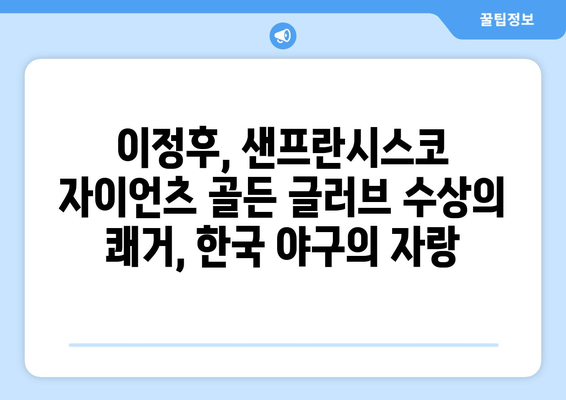 꿀팁정보

이정후, 샌프란시스코 자이언츠 골든 글러브 수상의 쾌거, 한국 야구의 자랑